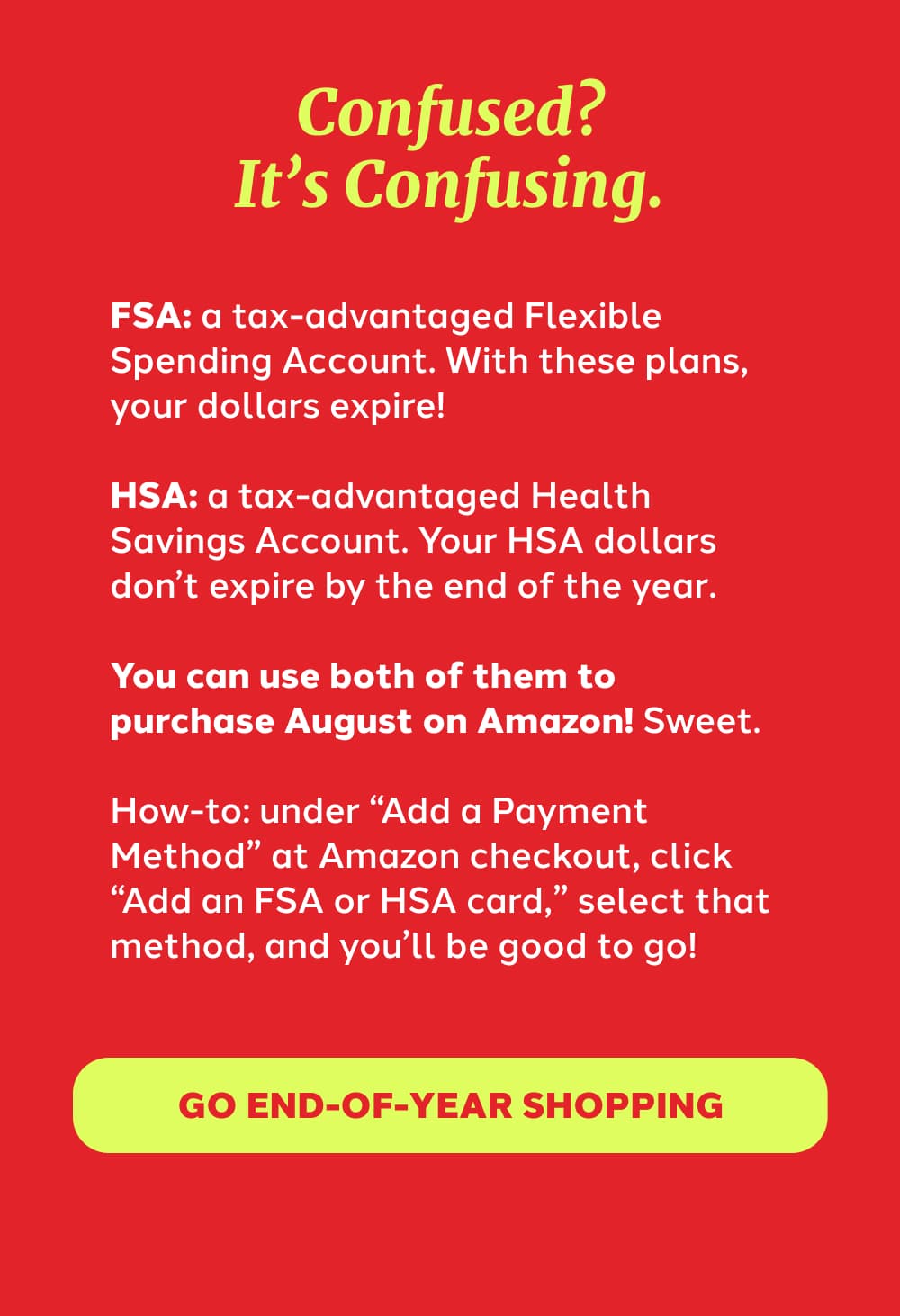 Confused?
It’s Confusing.

FSA: a tax-advantaged Flexible Spending Account. With these plans, your dollars expire!

HSA: a tax-advantaged Health Savings Account. Your HSA dollars don’t expire by the end of the year.

You can use both of them to purchase August on Amazon! Sweet.

How-to: under “Add a Payment Method” at Amazon checkout, click “Add an FSA or HSA card,” select that method, and you’ll be good to go!

GO END-OF-YEAR SHOPPING